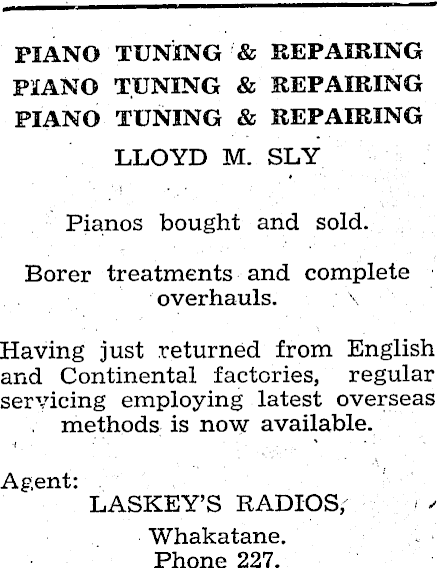 PIANO TUNING & REPAIRING
PIANO TUNING & REPAIRING
PIANO TUNING & REPAIRING

LLOYD M. SLY

Pianos bought and sold.

Borer treatments and complete overhauls.

Having just returned from English and Continental factories, regular servicing employing latest overseas methods is now available.

Agent:
LASKEY'S RADIOS,
Whakatane.
Phone 227.